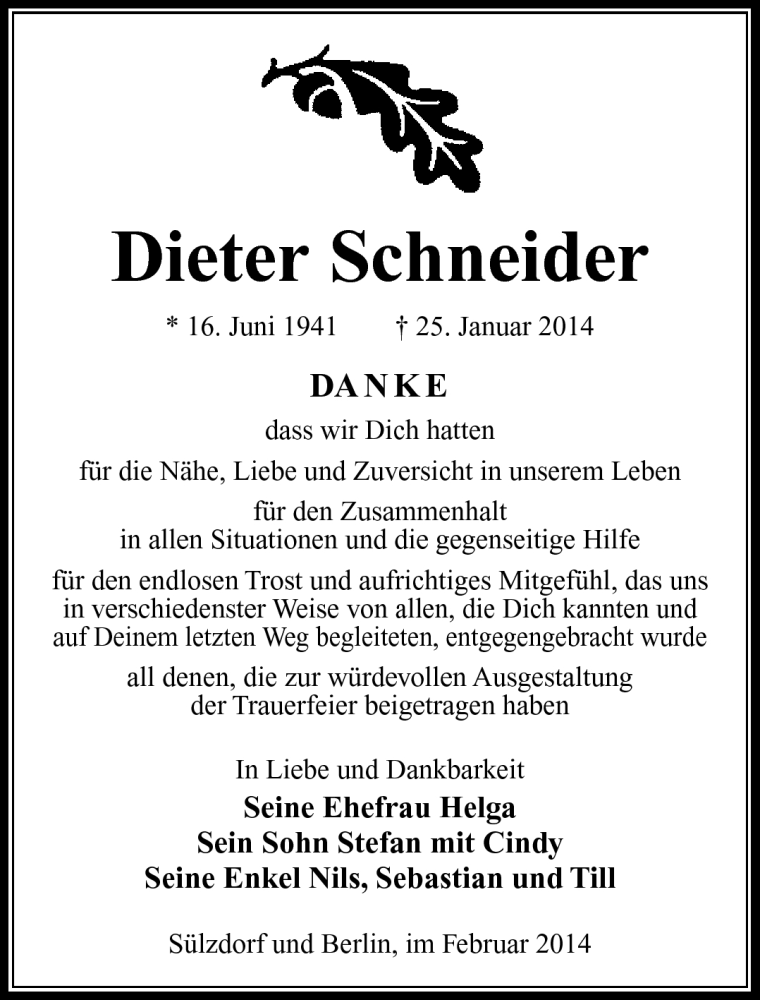 Dieter Schneider

* 16. Juni 1941 † 25. Januar 2014

DANKE

dass wir Dich hatten

für die Nähe, Liebe und Zuversicht in unserem Leben

für den Zusammenhalt
in allen Situationen und die gegenseitige Hilfe

für den endlosen Trost und aufrichtiges Mitgefühl, das uns in verschiedenster Weise von allen, die Dich kannten und auf Deinem letzten Weg begleiteten, entgegengebracht wurde

all denen, die zur würdevollen Ausgestaltung der Trauerfeier beigetragen haben

In Liebe und Dankbarkeit
Seine Ehefrau Helga
Sein Sohn Stefan mit Cindy
Seine Enkel Nils, Sebastian und Till

Sülzdorf und Berlin, im Februar 2014